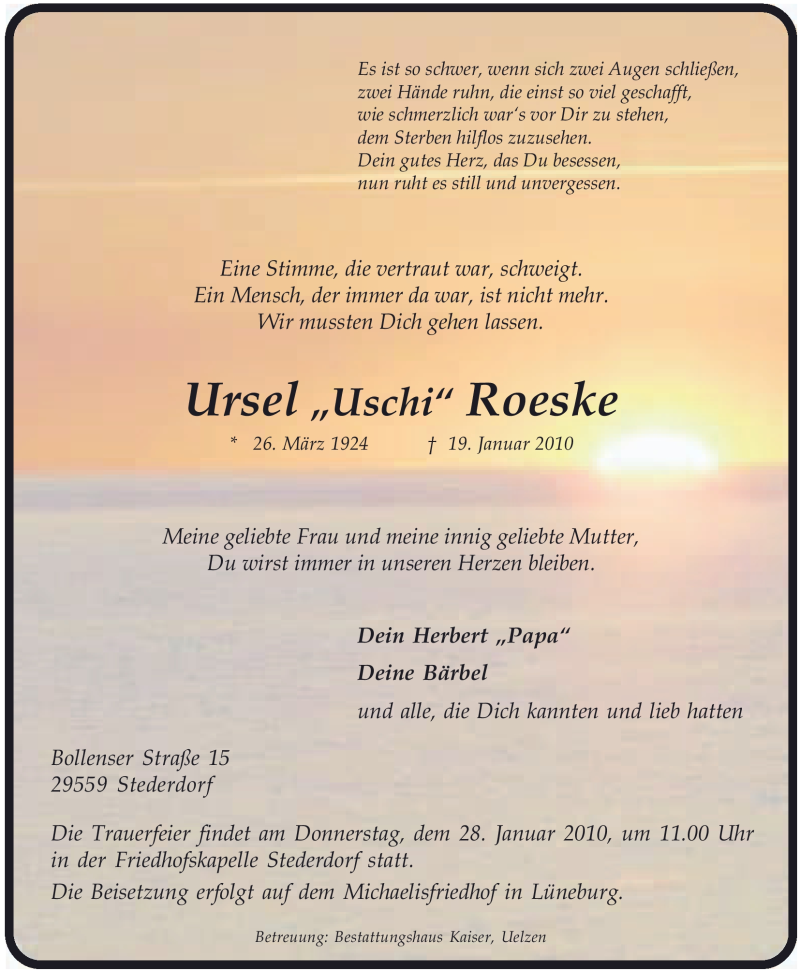 Es ist so schwer, wenn sich zwei Augen schließen,
zwei Hände ruhn, die einst so viel geschafft,
wie schmerzlich war's vor Dir zu stehen,
dem Sterben hilflos zuzusehen.
Dein gutes Herz, das Du besessen,
nun ruht es still und unvergessen.

Eine Stimme, die vertraut war, schweigt.
Ein Mensch, der immer da war, ist nicht mehr.
Wir mussten Dich gehen lassen.

Ursel „Uschi“ Roeske

* 26. März 1924 † 19. Januar 2010

Meine geliebte Frau und meine innig geliebte Mutter,
Du wirst immer in unseren Herzen bleiben.

Dein Herbert „Papa“

Deine Bärbel

und alle, die Dich kannten und lieb hatten

Bollenser Straße 15
29559 Stederdorf

Die Trauerfeier findet am Donnerstag, dem 28. Januar 2010, um 11.00 Uhr in der Friedhofskapelle Stederdorf statt.

Die Beisetzung erfolgt auf dem Michaelisfriedhof in Lüneburg.

Betreuung: Bestattungshaus Kaiser, Uelzen